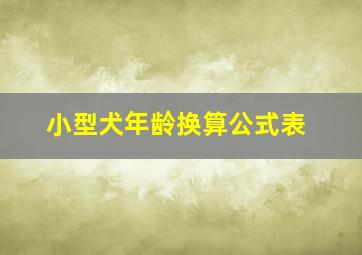 小型犬年龄换算公式表